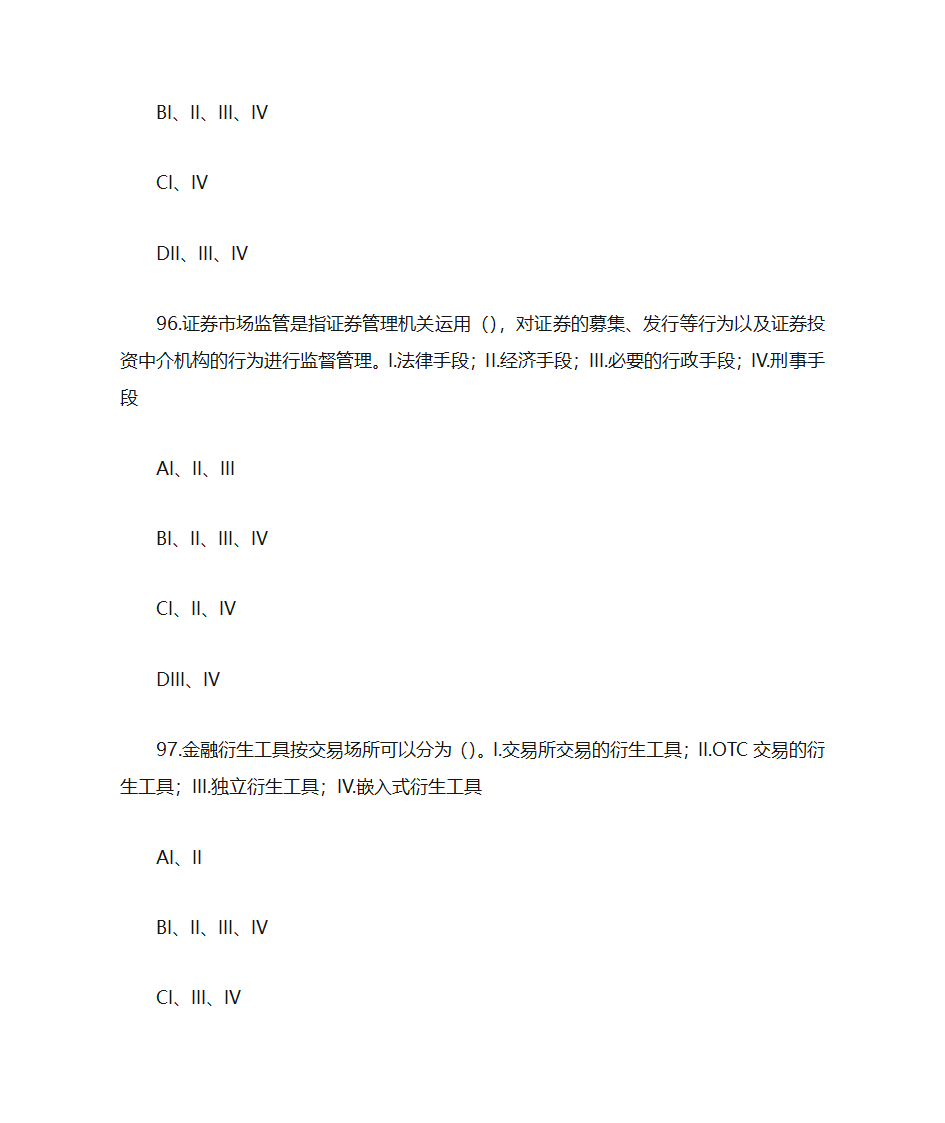 BI、II、III、IV

CI、IV

DII、III、IV

96.证券市场监管是指证券管理机关运用（），对证券的募集、发行等行为以及证券投资中介机构的行为进行监督管理。I.法律手段；II.经济手段；III.必要的行政手段；IV.刑事手段

AI、II、III

BI、II、III、IV

CI、II、IV

DIII、IV

97.金融衍生工具按交易场所可以分为（）。I.交易所交易的衍生工具；II.OTC 交易的衍生工具；III.独立衍生工具；IV.嵌入式衍生工具

AI、II

BI、II、III、IV

CI、III、IV